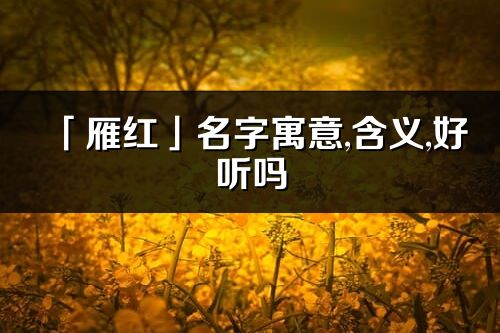 「雁红」名字寓意,含义,好听吗